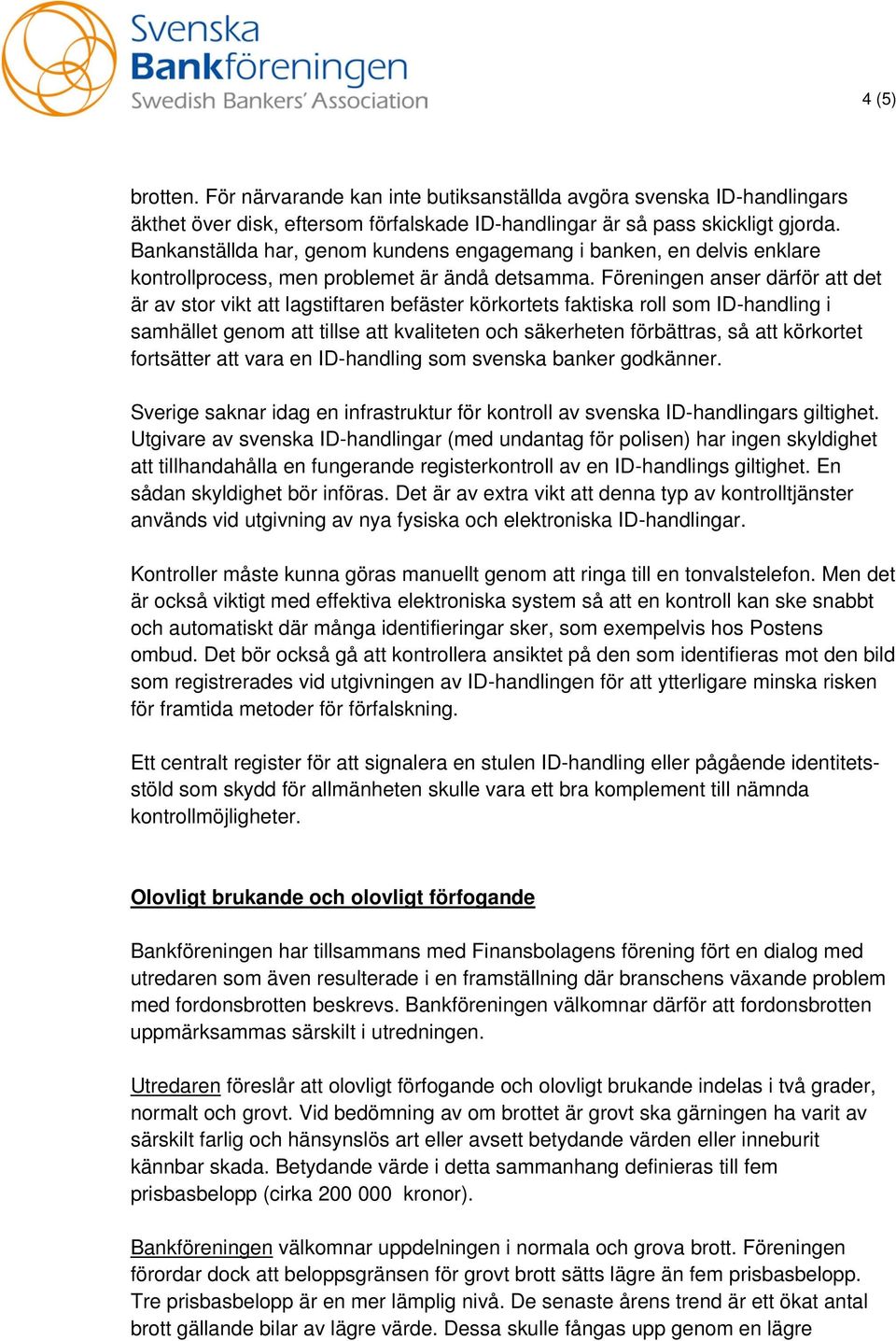 Svenska Bankföreningen
Swedish Bankers' Association

4 (5)

brotten. För närvarande kan inte butiksanställda avgöra svenska ID-handlingars äkthet över disk, eftersom förfalskade ID-handlingar är så pass skickligt gjorda. Bankanställda har, genom kundens engagemang i banken, en delvis enklare kontrollprocess, men problemet är ändå detsamma. Föreningen anser därför att det är av stor vikt att lagstiftaren befäster körkortets faktiska roll som ID-handling i samhället genom att tillse att kvaliteten och säkerheten förbättras, så att körkortet fortsätter att vara en ID-handling som svenska banker godkänner.

Sverige saknar idag en infrastruktur för kontroll av svenska ID-handlingars giltighet. Utgivare av svenska ID-handlingar (med undantag för polisen) har ingen skyldighet att tillhandahålla en fungerande registerkontroll av en ID-handlings giltighet. En sådan skyldighet bör införas. Det är av extra vikt att denna typ av kontrolltjänster används vid utgivning av nya fysiska och elektroniska ID-handlingar.

Kontroller måste kunna göras manuellt genom att ringa till en tonvalstelefon. Men det är också viktigt med effektiva elektroniska system så att en kontroll kan ske snabbt och automatiskt där många identifieringar sker, som exempelvis hos Postens ombud. Det bör också gå att kontrollera ansiktet på den som identifieras mot den bild som registrerades vid utgivningen av ID-handlingen för att ytterligare minska risken för framtida metoder för förfalskning.

Ett centralt register för att signalera en stulen ID-handling eller pågående identitetsstöld som skydd för allmänheten skulle vara ett bra komplement till nämnda kontrollmöjligheter.

Olovligt brukande och olovligt förfogande

Bankföreningen har tillsammans med Finansbolagens förening fört en dialog med utredaren som även resulterade i en framställning där branschens växande problem med fordonsbrotten beskrevs. Bankföreningen välkomnar därför att fordonsbrotten uppmärksammas särskilt i utredningen.

Utredaren föreslår att olovligt förfogande och olovligt brukande indelas i två grader, normalt och grovt. Vid bedömning av om brottet är grovt ska gärningen ha varit av särskilt farlig och hänsynslös art eller avsett betydande värden eller inneburit kännbar skada. Betydande värde i detta sammanhang definieras till fem prisbasbelopp (cirka 200 000 kronor).

Bankföreningen välkomnar uppdelningen i normala och grova brott. Föreningen förordar dock att beloppsgränsen för grovt brott sätts lägre än fem prisbasbelopp. Tre prisbasbelopp är en mer lämplig nivå. De senaste årens trend är ett ökat antal brott gällande bilar av lägre värde. Dessa skulle fångas upp genom en lägre